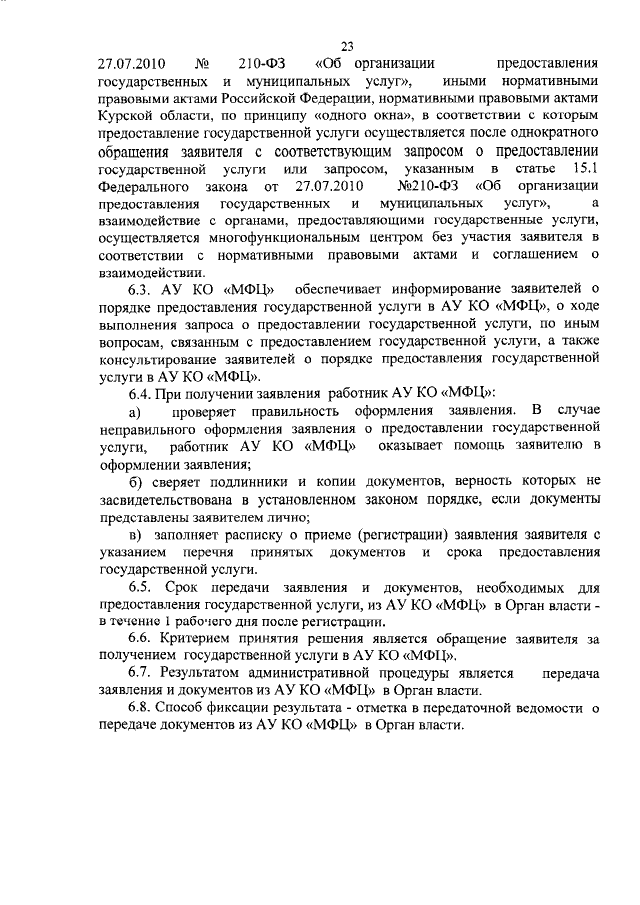 23

27.07.2010 № 210-ФЗ «Об организации предоставления государственных и муниципальных услуг», иными нормативными правовыми актами Российской Федерации, нормативными правовыми актами Курской области, по принципу «одного окна», в соответствии с которым предоставление государственной услуги осуществляется после однократного обращения заявителя с соответствующим запросом о предоставлении государственной услуги или запросом, указанным в статье 15.1 Федерального закона от 27.07.2010 №210-ФЗ «Об организации предоставления государственных и муниципальных услуг», а взаимодействие с органами, предоставляющими государственные услуги, осуществляется многофункциональным центром без участия заявителя в соответствии с нормативными правовыми актами и соглашением о взаимодействии.

6.3. АУ КО «МФЦ» обеспечивает информирование заявителей о порядке предоставления государственной услуги в АУ КО «МФЦ», о ходе выполнения запроса о предоставлении государственной услуги, по иным вопросам, связанным с предоставлением государственной услуги, а также консультирование заявителей о порядке предоставления государственной услуги в АУ КО «МФЦ».

6.4. При получении заявления работник АУ КО «МФЦ»:

а) проверяет правильность оформления заявления. В случае неправильного оформления заявления о предоставлении государственной услуги, работник АУ КО «МФЦ» оказывает помощь заявителю в оформлении заявления;

б) сверяет подлинники и копии документов, верность которых не засвидетельствована в установленном законом порядке, если документы представлены заявителем лично;

в) заполняет расписку о приеме (регистрации) заявления заявителя с указанием перечня принятых документов и срока предоставления государственной услуги.

6.5. Срок передачи заявления и документов, необходимых для предоставления государственной услуги, из АУ КО «МФЦ» в Орган власти - в течение 1 рабочего дня после регистрации.

6.6. Критерием принятия решения является обращение заявителя за получением государственной услуги в АУ КО «МФЦ».

6.7. Результатом административной процедуры является передача заявления и документов из АУ КО «МФЦ» в Орган власти.

6.8. Способ фиксации результата - отметка в передаточной ведомости о передаче документов из АУ КО «МФЦ» в Орган власти.